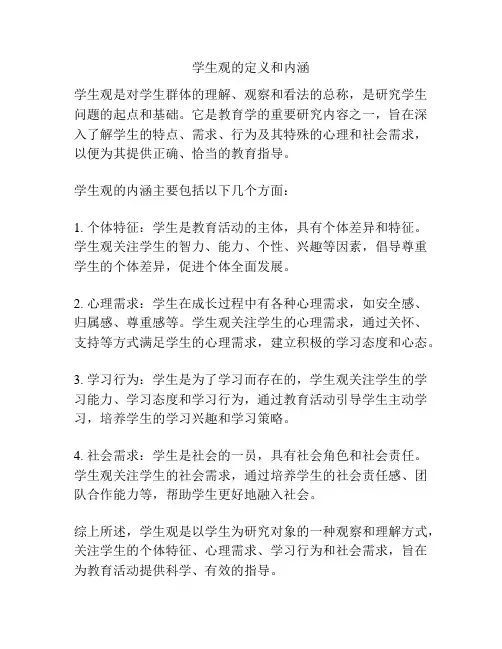 学生观的定义和内涵

学生观是对学生群体的理解、观察和看法的总称，是研究学生问题的起点和基础。它是教育学的重要研究内容之一，旨在深入了解学生的特点、需求、行为及其特殊的心理和社会需求，以便为其提供正确、恰当的教育指导。

学生观的内涵主要包括以下几个方面：

1. 个体特征：学生是教育活动的主体，具有个体差异和特征。学生观关注学生的智力、能力、个性、兴趣等因素，倡导尊重学生的个体差异，促进个体全面发展。

2. 心理需求：学生在成长过程中有各种心理需求，如安全感、归属感、尊重感等。学生观关注学生的心理需求，通过关怀、支持等方式满足学生的心理需求，建立积极的学习态度和心态。

3. 学习行为：学生是为了学习而存在的，学生观关注学生的学习能力、学习态度和学习行为，通过教育活动引导学生主动学习，培养学生的学习兴趣和学习策略。

4. 社会需求：学生是社会的一员，具有社会角色和社会责任。学生观关注学生的社会需求，通过培养学生的社会责任感、团队合作能力等，帮助学生更好地融入社会。

综上所述，学生观是以学生为研究对象的一种观察和理解方式，关注学生的个体特征、心理需求、学习行为和社会需求，旨在为教育活动提供科学、有效的指导。